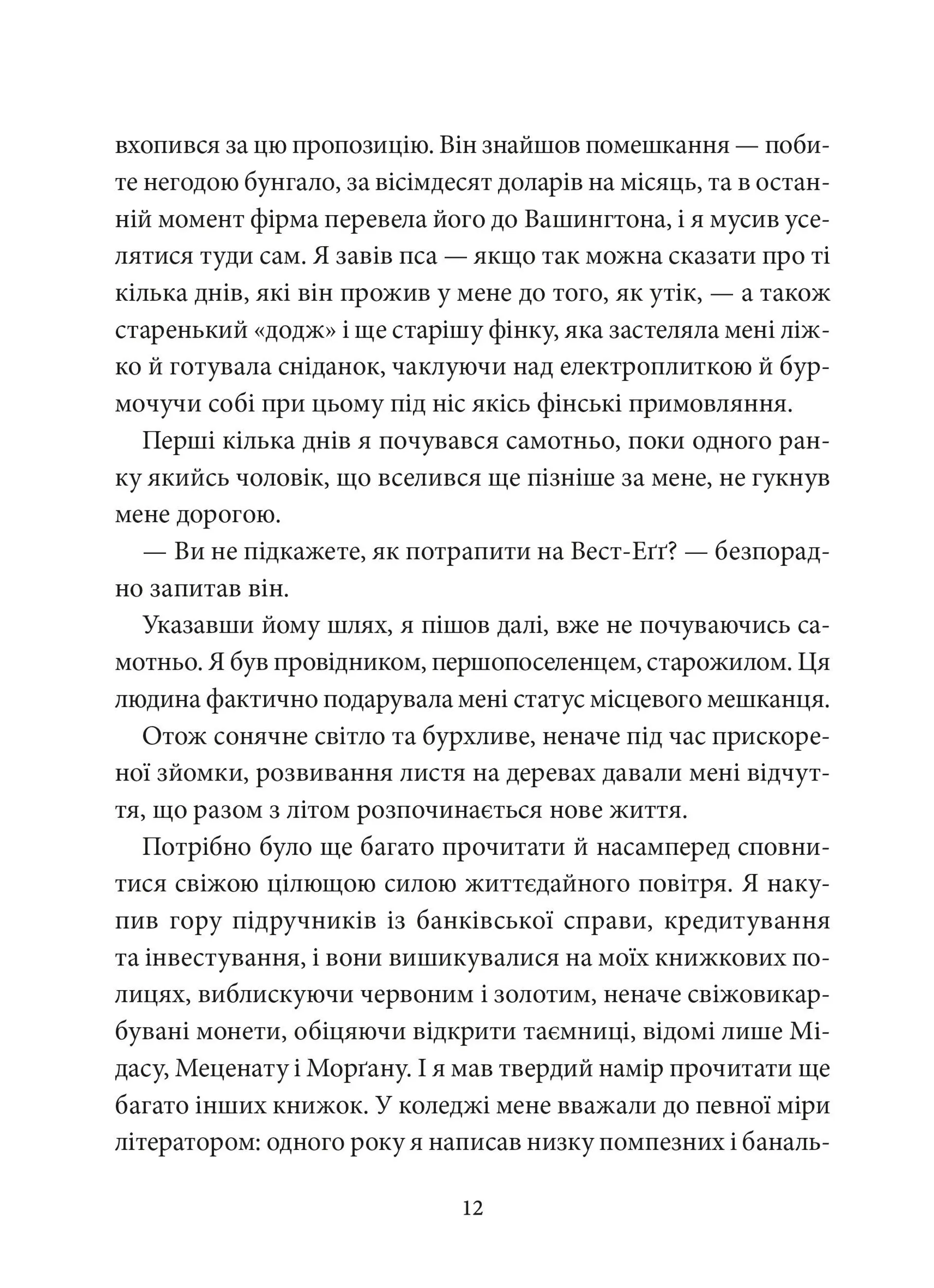 вхопився за цю пропозицію. Він знайшов помешкання — побите негодою бунгало, за вісімдесят доларів на місяць, та в останній момент фірма перевела його до Вашингтона, і я мусив уселятися туди сам. Я завів пса — якщо так можна сказати про ті кілька днів, які він прожив у мене до того, як утік, — а також старенький «додж» і ще старішу фінку, яка застеляла мені ліжко й готувала сніданок, чаклуючи над електроплиткою й бурмочучи собі при цьому під ніс якісь фінські примовляння.

Перші кілька днів я почувався самотньо, поки одного ранку якийсь чоловік, що вселився ще пізніше за мене, не гукнув мене дорогою.

— Ви не підкажете, як потрапити на Вест-Еґґ? — безпорадно запитав він.

Указавши йому шлях, я пішов далі, вже не почуваючись самотньо. Я був провідником, першопоселенцем, старожилом. Ця людина фактично подарувала мені статус місцевого мешканця.

Отож сонячне світло та бурхливе, неначе під час прискореної зйомки, розвивання листя на деревах давали мені відчуття, що разом з літом розпочинається нове життя.

Потрібно було ще багато прочитати й насамперед сповнитися свіжою цілющою силою життєдайного повітря. Я накупив гору підручників із банківської справи, кредитування та інвестування, і вони вишикувалися на моїх книжкових полицях, виблискуючи червоним і золотим, неначе свіжовикарбувані монети, обіцяючи відкрити таємниці, відомі лише Мідасу, Меценату і Морґану. І я мав твердий намір прочитати ще багато інших книжок. У коледжі мене вважали до певної міри літератором: одного року я написав низку помпезних і баналь-

12